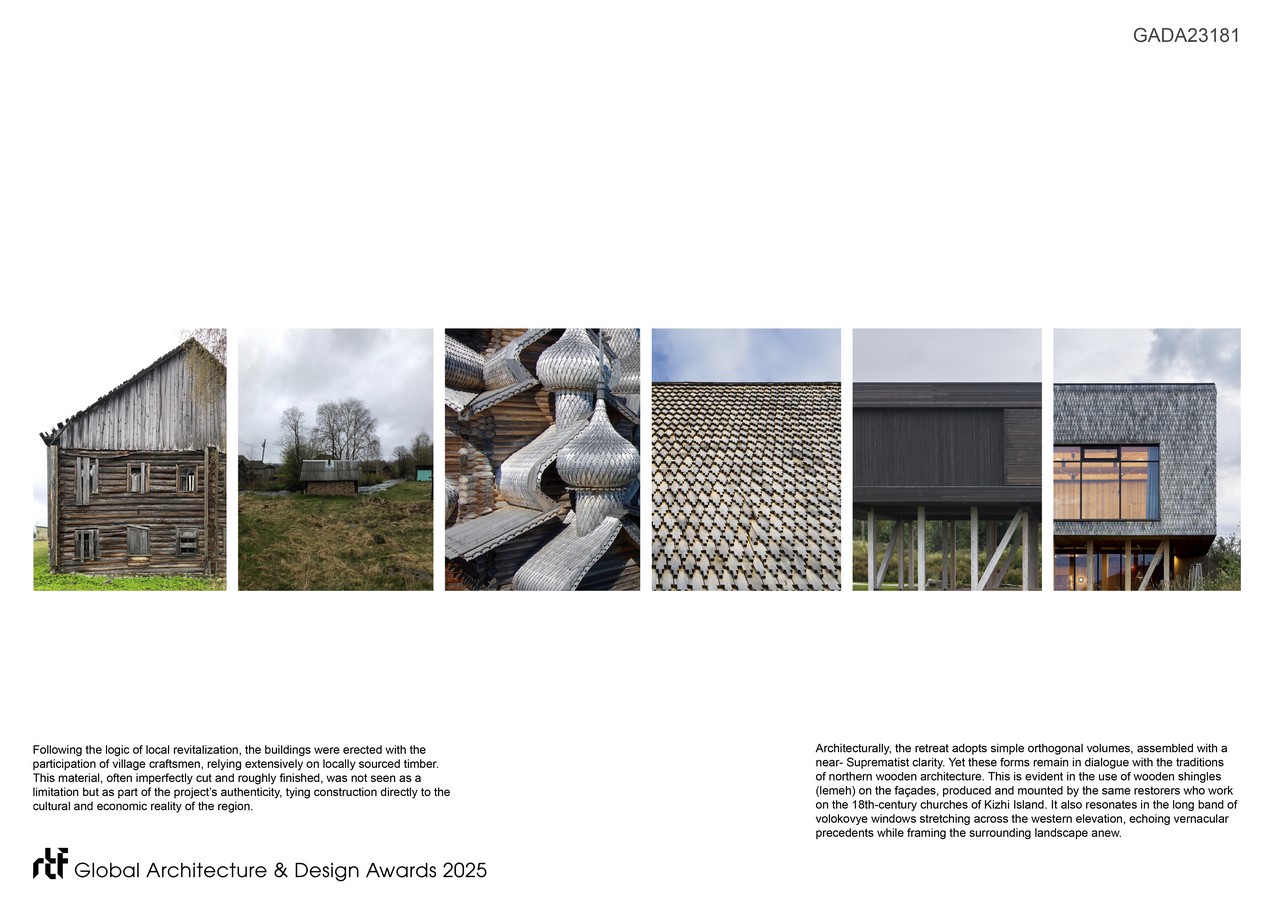 GADA23181

Following the logic of local revitalization, the buildings were erected with the participation of village craftsmen, relying extensively on locally sourced timber. This material, often imperfectly cut and roughly finished, was not seen as a limitation but as part of the project's authenticity, tying construction directly to the cultural and economic reality of the region.

Architecturally, the retreat adopts simple orthogonal volumes, assembled with a near- Suprematist clarity. Yet these forms remain in dialogue with the traditions of northern wooden architecture. This is evident in the use of wooden shingles (lemeh) on the façades, produced and mounted by the same restorers who work on the 18th-century churches of Kizhi Island. It also resonates in the long band of volokovye windows stretching across the western elevation, echoing vernacular precedents while framing the surrounding landscape anew.

rtf Global Architecture & Design Awards 2025